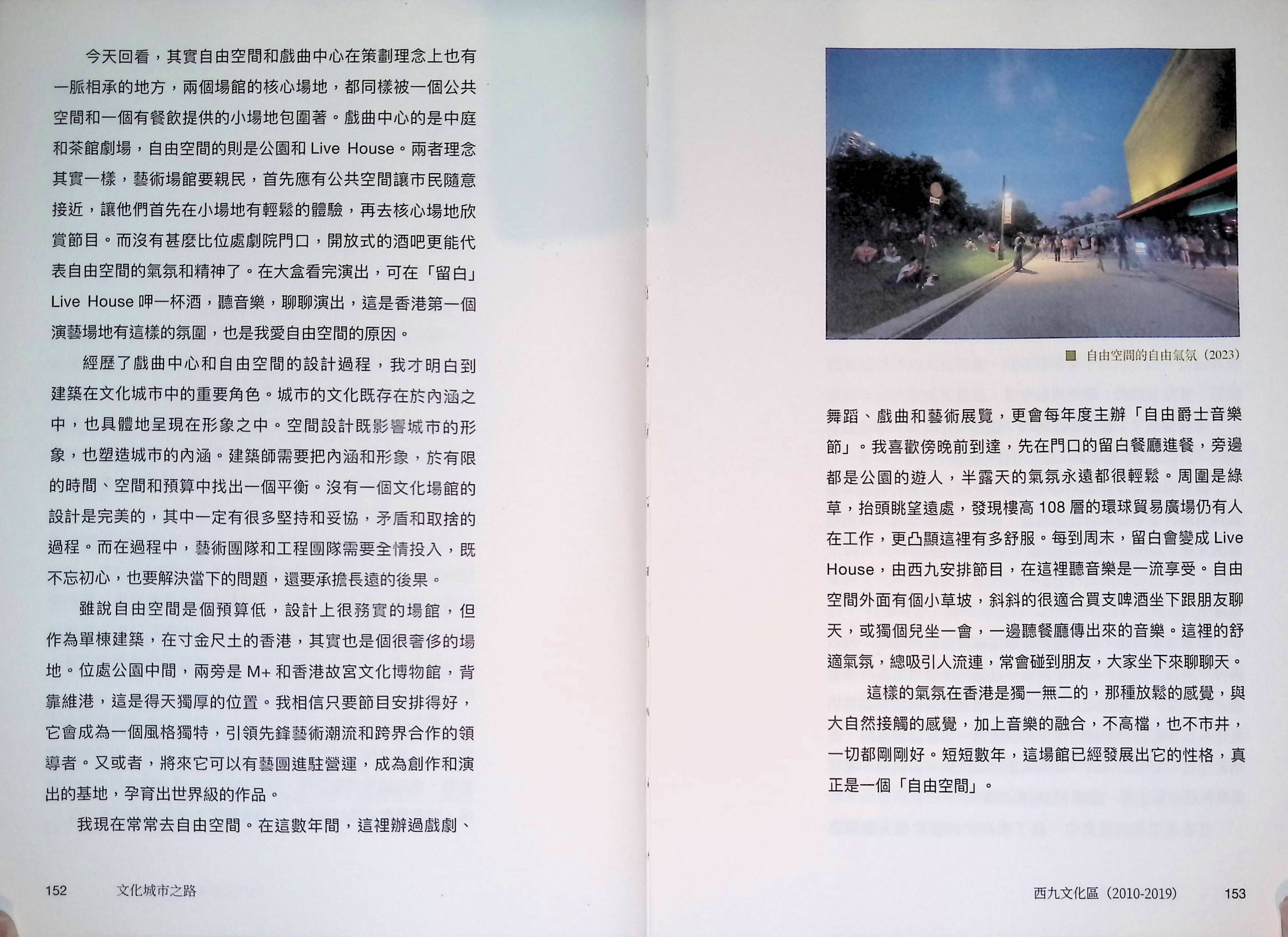 今天回看，其實自由空間和戲曲中心在策劃理念上也有一脈相承的地方，兩個場館的核心場地，都同樣被一個公共空間和一個有餐飲提供的小場地包圍著。戲曲中心的是中庭和茶館劇場，自由空間的則是公園和 Live House。兩者理念其實一樣，藝術場館要親民，首先應有公共空間讓市民隨意接近，讓他們首先在小場地有輕鬆的體驗，再去核心場地欣賞節目。而沒有甚麼比位處劇院門口，開放式的酒吧更能代表自由空間的氣氛和精神了。在大盒看完演出，可在「留白」Live House 呷一杯酒，聽音樂，聊聊演出，這是香港第一個演藝場地有這樣的氛圍，也是我愛自由空間的原因。

經歷了戲曲中心和自由空間的設計過程，我才明白到建築在文化城市中的重要角色。城市的文化既存在於內涵之中，也具體地呈現在形象之中。空間設計既影響城市的形象，也塑造城市的內涵。建築師需要把內涵和形象，於有限的時間、空間和預算中找出一個平衡。沒有一個文化場館的設計是完美的，其中一定有很多堅持和妥協，矛盾和取捨的過程。而在過程中，藝術團隊和工程團隊需要全情投入，既不忘初心，也要解決當下的問題，還要承擔長遠的後果。

雖說自由空間是個預算低，設計上很務實的場館，但作為單棟建築，在寸金尺土的香港，其實也是個很奢侈的場地。位處公園中間，兩旁是 M+ 和香港故宮文化博物館，背靠維港，這是得天獨厚的位置。我相信只要節目安排得好，它會成為一個風格獨特，引領先鋒藝術潮流和跨界合作的領導者。又或者，將來它可以有藝團進駐營運，成為創作和演出的基地，孕育出世界級的作品。

我現在常常去自由空間。在這數年間，這裡辦過戲劇、

152 文化城市之路

自由空間的自由氣氛（2023）

舞蹈、戲曲和藝術展覽，更會每年度主辦「自由爵士音樂節」。我喜歡傍晚前到達，先在門口的留白餐廳進餐，旁邊都是公園的遊人，半露天的氣氛永遠都很輕鬆。周圍是綠草，抬頭眺望遠處，發現樓高 108 層的環球貿易廣場仍有人在工作，更凸顯這裡有多舒服。每到周末，留白會變成 Live House，由西九安排節目，在這裡聽音樂是一流享受。自由空間外面有個小草坡，斜斜的很適合買支啤酒坐下跟朋友聊天，或獨個兒坐一會，一邊聽餐廳傳出來的音樂。這裡的舒適氣氛，總吸引人流連，常會碰到朋友，大家坐下來聊聊天。

這樣的氣氛在香港是獨一無二的，那種放鬆的感覺，與大自然接觸的感覺，加上音樂的融合，不高檔，也不市井，一切都剛剛好。短短數年，這場館已經發展出它的性格，真正是一個「自由空間」。

西九文化區（2010-2019） 153